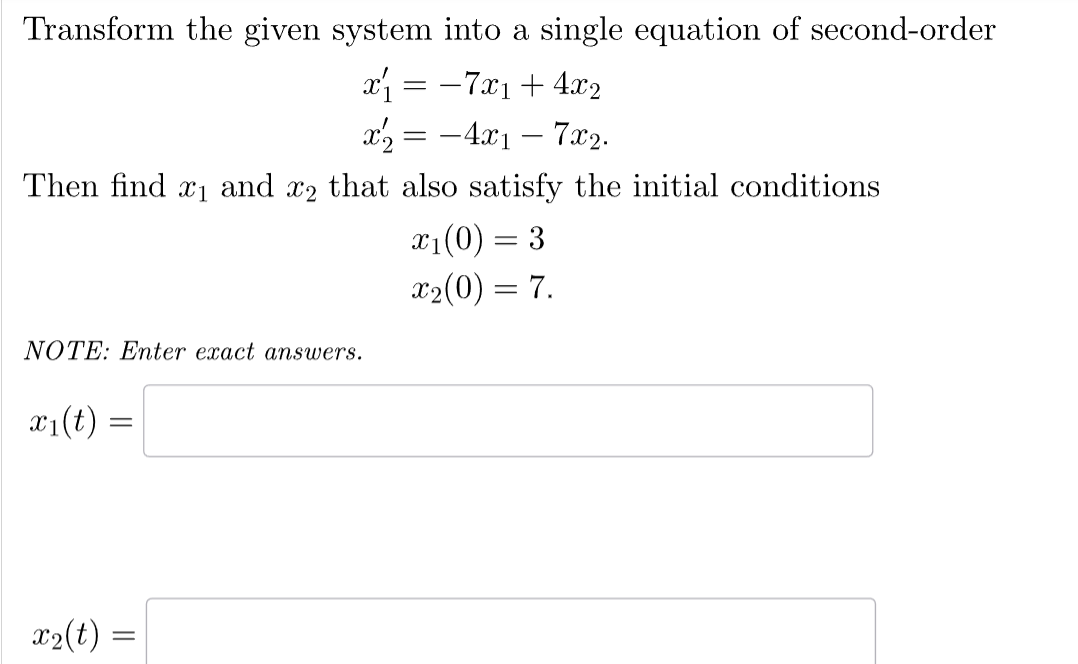 Transform the given system into a single equation of second-order

$x_1' = -7x_1 + 4x_2$
$x_2' = -4x_1 - 7x_2.$

Then find $x_1$ and $x_2$ that also satisfy the initial conditions

$x_1(0) = 3$
$x_2(0) = 7.$

NOTE: Enter exact answers.

$x_1(t) =$

$x_2(t) =$